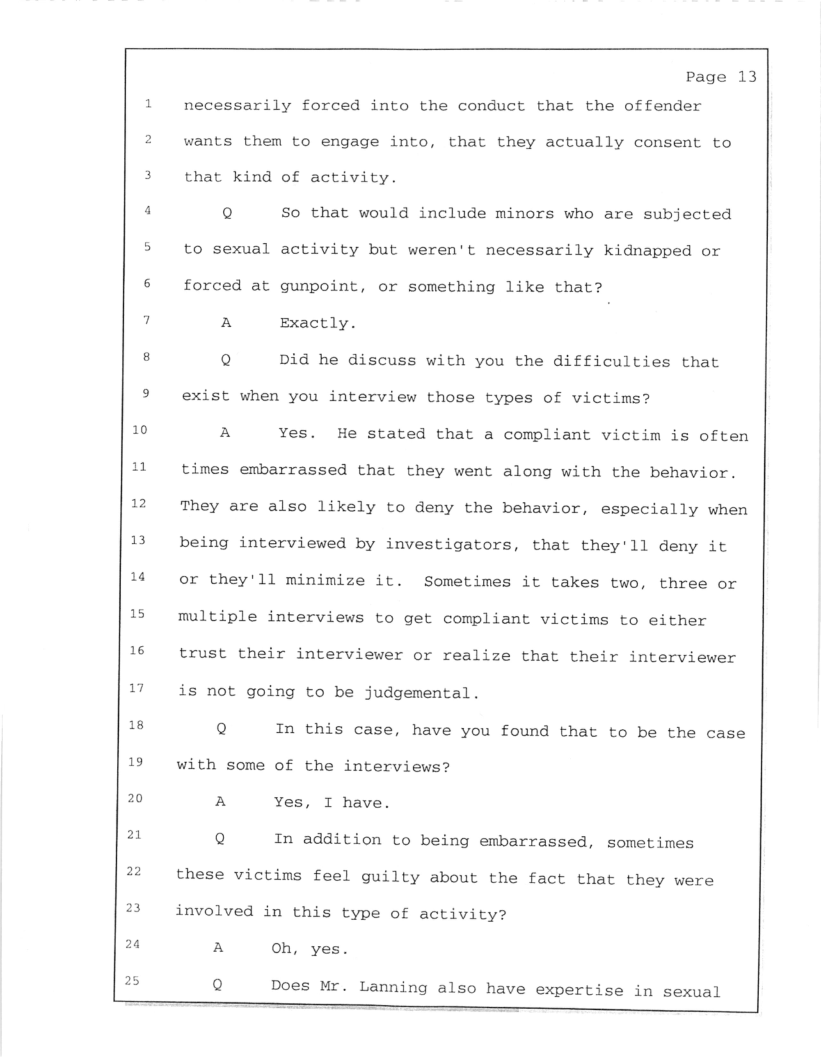 Page 13

1 necessarily forced into the conduct that the offender
2 wants them to engage into, that they actually consent to
3 that kind of activity.
4 Q So that would include minors who are subjected
5 to sexual activity but weren't necessarily kidnapped or
6 forced at gunpoint, or something like that?
7 A Exactly.
8 Q Did he discuss with you the difficulties that
9 exist when you interview those types of victims?
10 A Yes. He stated that a compliant victim is often
11 times embarrassed that they went along with the behavior.
12 They are also likely to deny the behavior, especially when
13 being interviewed by investigators, that they'll deny it
14 or they'll minimize it. Sometimes it takes two, three or
15 multiple interviews to get compliant victims to either
16 trust their interviewer or realize that their interviewer
17 is not going to be judgemental.
18 Q In this case, have you found that to be the case
19 with some of the interviews?
20 A Yes, I have.
21 Q In addition to being embarrassed, sometimes
22 these victims feel guilty about the fact that they were
23 involved in this type of activity?
24 A Oh, yes.
25 Q Does Mr. Lanning also have expertise in sexual